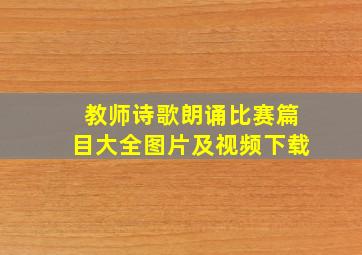 教师诗歌朗诵比赛篇目大全图片及视频下载